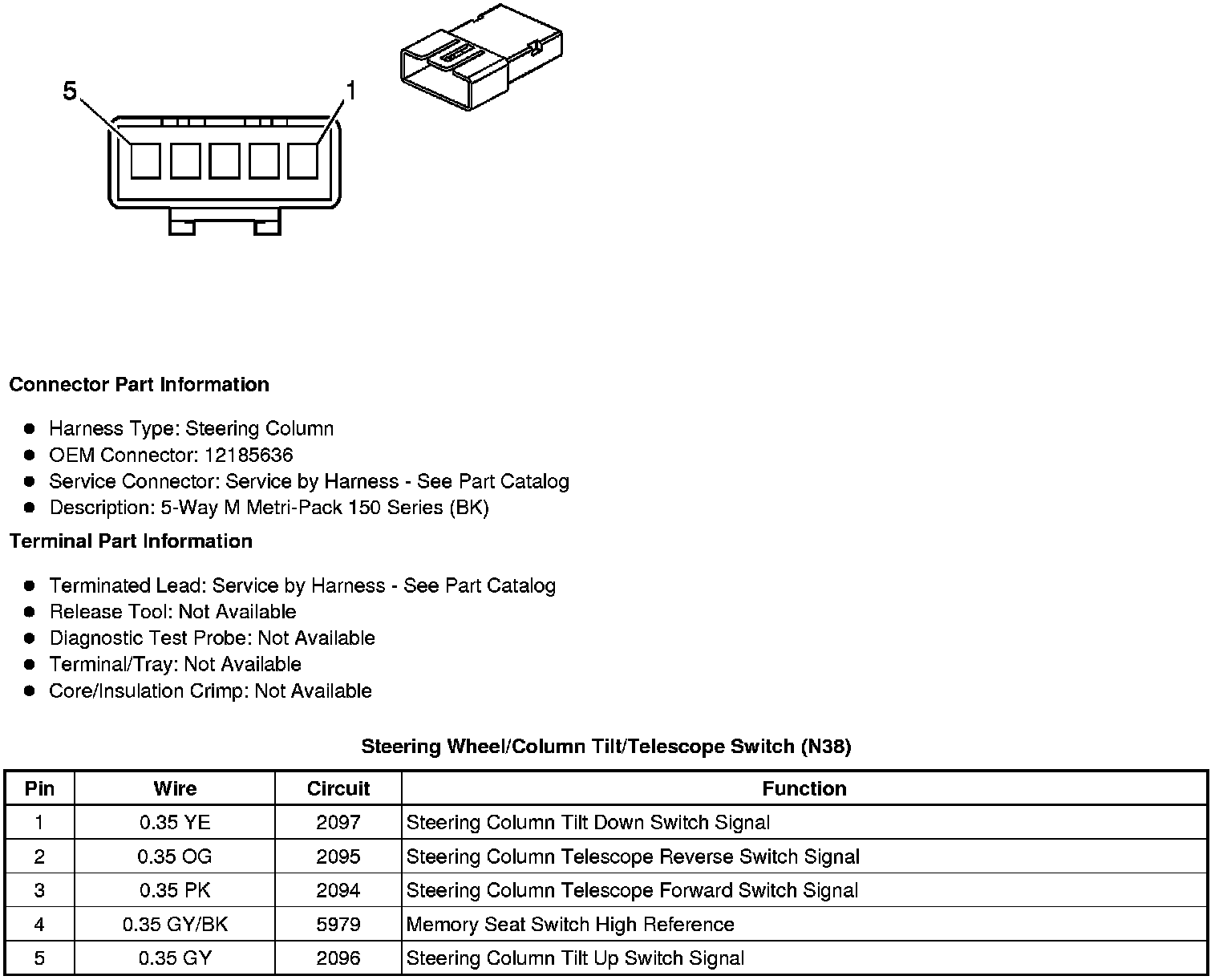 5
1

Connector Part Information

- Harness Type: Steering Column
- OEM Connector: 12185636
- Service Connector: Service by Harness - See Part Catalog
- Description: 5-Way M Metri-Pack 150 Series (BK)

Terminal Part Information

- Terminated Lead: Service by Harness - See Part Catalog
- Release Tool: Not Available
- Diagnostic Test Probe: Not Available
- Terminal/Tray: Not Available
- Core/Insulation Crimp: Not Available

Steering Wheel/Column Tilt/Telescope Switch (N38)

| Pin | Wire | Circuit | Function |
|---|---|---|---|
| 1 | 0.35 YE | 2097 | Steering Column Tilt Down Switch Signal |
| 2 | 0.35 OG | 2095 | Steering Column Telescope Reverse Switch Signal |
| 3 | 0.35 PK | 2094 | Steering Column Telescope Forward Switch Signal |
| 4 | 0.35 GY/BK | 5979 | Memory Seat Switch High Reference |
| 5 | 0.35 GY | 2096 | Steering Column Tilt Up Switch Signal |